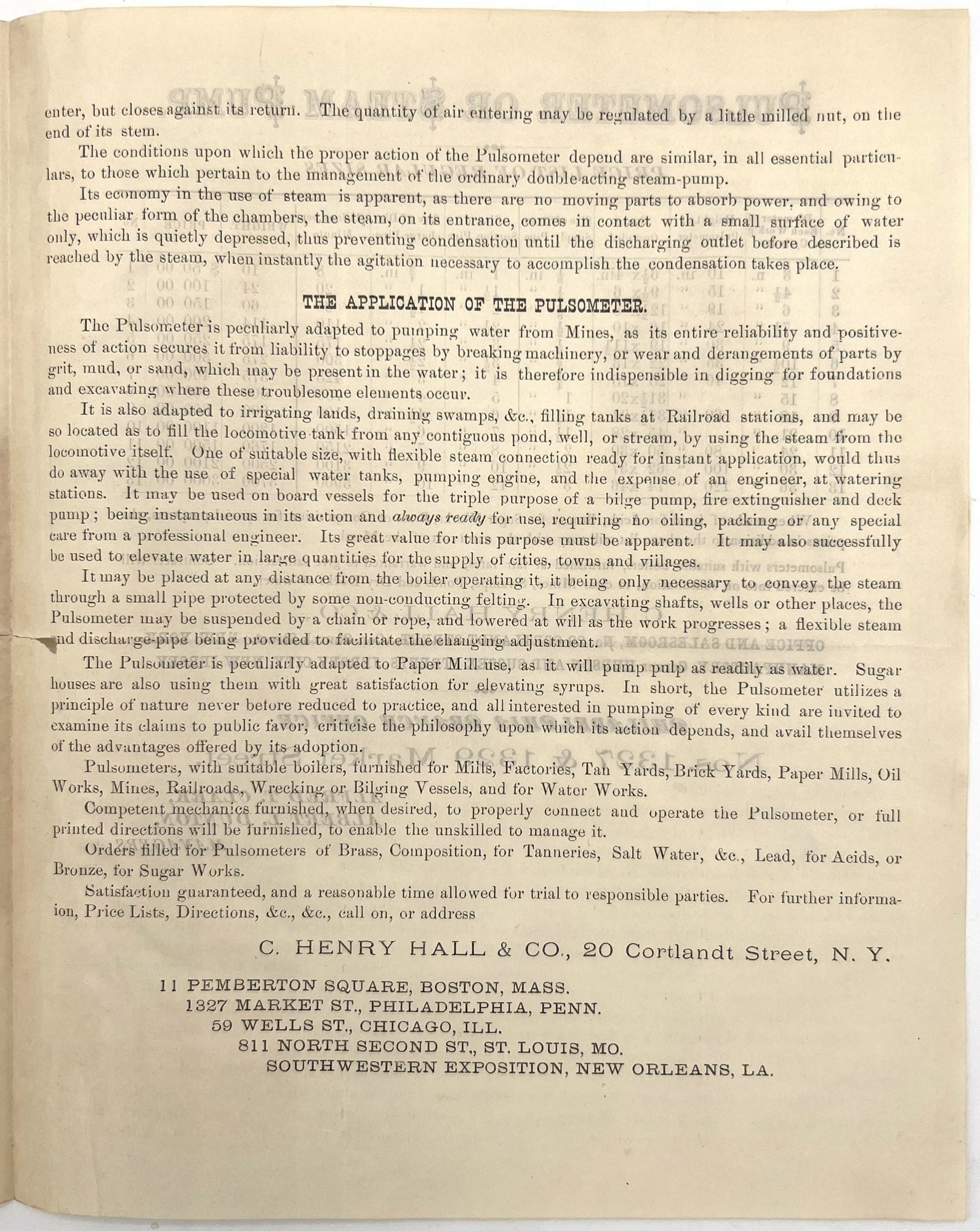 enter, but closes against its return. The quantity of air entering may be regulated by a little milled nut, on the end of its stem.

The conditions upon which the proper action of the Pulsometer depend are similar, in all essential particulars, to those which pertain to the management of the ordinary double-acting steam-pump.

Its economy in the use of steam is apparent, as there are no moving parts to absorb power, and owing to the peculiar form of the chambers, the steam, on its entrance, comes in contact with a small surface of water only, which is quietly depressed, thus preventing condensation until the discharging outlet before described is reached by the steam, when instantly the agitation necessary to accomplish the condensation takes place.

THE APPLICATION OF THE PULSOMETER.

The Pulsometer is peculiarly adapted to pumping water from Mines, as its entire reliability and positiveness of action secures it from liability to stoppages by breaking machinery, or wear and derangements of parts by grit, mud, or sand, which may be present in the water; it is therefore indispensible in digging for foundations and excavating where these troublesome elements occur.

It is also adapted to irrigating lands, draining swamps, &c., filling tanks at Railroad stations, and may be so located as to fill the locomotive tank from any contiguous pond, well, or stream, by using the steam from the locomotive itself. One of suitable size, with flexible steam connection ready for instant application, would thus do away with the use of special water tanks, pumping engine, and the expense of an engineer, at watering stations. It may be used on board vessels for the triple purpose of a bilge pump, fire extinguisher and deck pump; being instantaneous in its action and always ready for use, requiring no oiling, packing or any special care from a professional engineer. Its great value for this purpose must be apparent. It may also successfully be used to elevate water in large quantities for the supply of cities, towns and villages.

It may be placed at any distance from the boiler operating it, it being only necessary to convey the steam through a small pipe protected by some non-conducting felting. In excavating shafts, wells or other places, the Pulsometer may be suspended by a chain or rope, and lowered at will as the work progresses; a flexible steam and discharge-pipe being provided to facilitate the changing adjustment.

The Pulsometer is peculiarly adapted to Paper Mill use, as it will pump pulp as readily as water. Sugar houses are also using them with great satisfaction for elevating syrups. In short, the Pulsometer utilizes a principle of nature never before reduced to practice, and all interested in pumping of every kind are invited to examine its claims to public favor, criticise the philosophy upon which its action depends, and avail themselves of the advantages offered by its adoption.

Pulsometers, with suitable boilers, furnished for Mills, Factories, Tan Yards, Brick Yards, Paper Mills, Oil Works, Mines, Railroads, Wrecking or Bilging Vessels, and for Water Works.

Competent mechanics furnished, when desired, to properly connect and operate the Pulsometer, or full printed directions will be furnished, to enable the unskilled to manage it.

Orders filled for Pulsometers of Brass, Composition, for Tanneries, Salt Water, &c., Lead, for Acids, or Bronze, for Sugar Works.

Satisfaction guaranteed, and a reasonable time allowed for trial to responsible parties. For further information, Price Lists, Directions, &c., &c., call on, or address

C. HENRY HALL & CO., 20 Cortlandt Street, N. Y.

11 PEMBERTON SQUARE, BOSTON, MASS.
1327 MARKET ST., PHILADELPHIA, PENN.
59 WELLS ST., CHICAGO, ILL.
811 NORTH SECOND ST., ST. LOUIS, MO.
SOUTHWESTERN EXPOSITION, NEW ORLEANS, LA.